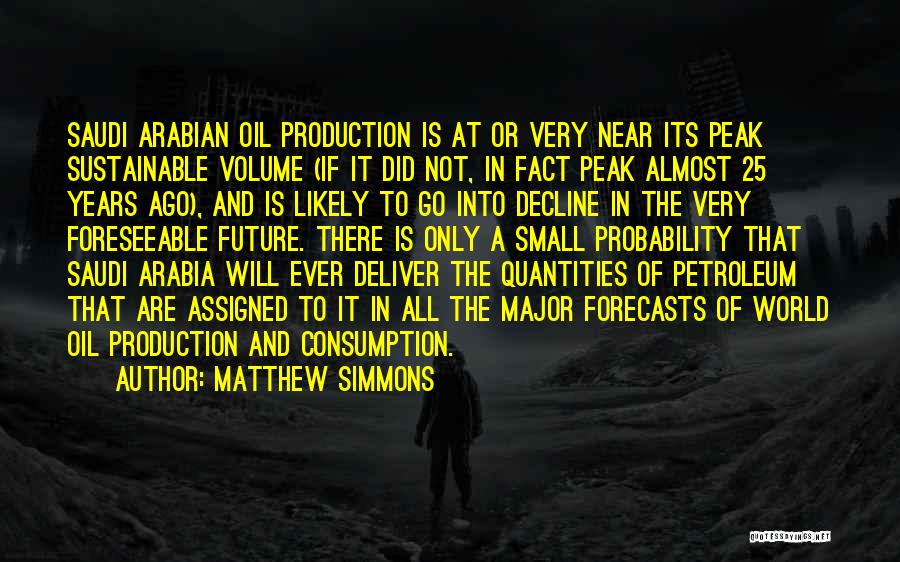 SAUDI ARABIAN OIL PRODUCTION IS AT OR VERY NEAR ITS PEAK SUSTAINABLE VOLUME (IF IT DID NOT, IN FACT PEAK ALMOST 25 YEARS AGO), AND IS LIKELY TO GO INTO DECLINE IN THE VERY FORESEEABLE FUTURE. THERE IS ONLY A SMALL PROBABILITY THAT SAUDI ARABIA WILL EVER DELIVER THE QUANTITIES OF PETROLEUM THAT ARE ASSIGNED TO IT IN ALL THE MAJOR FORECASTS OF WORLD OIL PRODUCTION AND CONSUMPTION.

AUTHOR: MATTHEW SIMMONS

QUOTESSAYINGS.NET